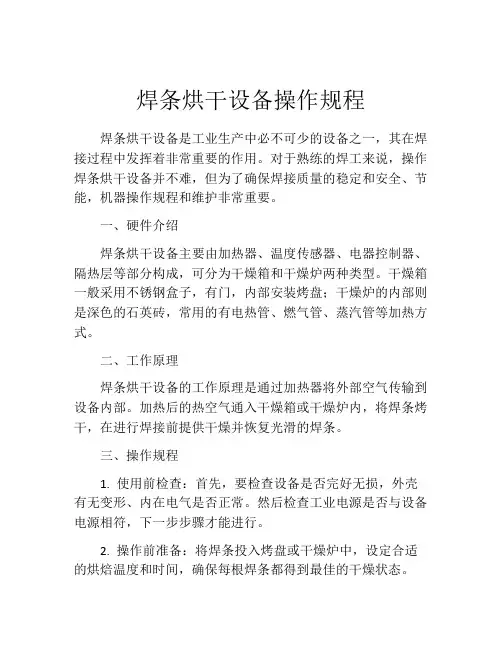 焊条烘干设备操作规程

焊条烘干设备是工业生产中必不可少的设备之一，其在焊接过程中发挥着非常重要的作用。对于熟练的焊工来说，操作焊条烘干设备并不难，但为了确保焊接质量的稳定和安全、节能，机器操作规程和维护非常重要。

一、硬件介绍

焊条烘干设备主要由加热器、温度传感器、电器控制器、隔热层等部分构成，可分为干燥箱和干燥炉两种类型。干燥箱一般采用不锈钢盒子，有门，内部安装烤盘；干燥炉的内部则是深色的石英砖，常用的有电热管、燃气管、蒸汽管等加热方式。

二、工作原理

焊条烘干设备的工作原理是通过加热器将外部空气传输到设备内部。加热后的热空气通入干燥箱或干燥炉内，将焊条烤干，在进行焊接前提供干燥并恢复光滑的焊条。

三、操作规程

1. 使用前检查：首先，要检查设备是否完好无损，外壳有无变形、内在电气是否正常。然后检查工业电源是否与设备电源相符，下一步步骤才能进行。

2. 操作前准备：将焊条投入烤盘或干燥炉中，设定合适的烘焙温度和时间，确保每根焊条都得到最佳的干燥状态。